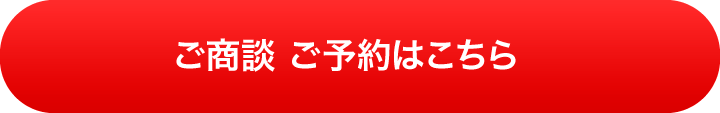 ご商談 ご予約はこちら